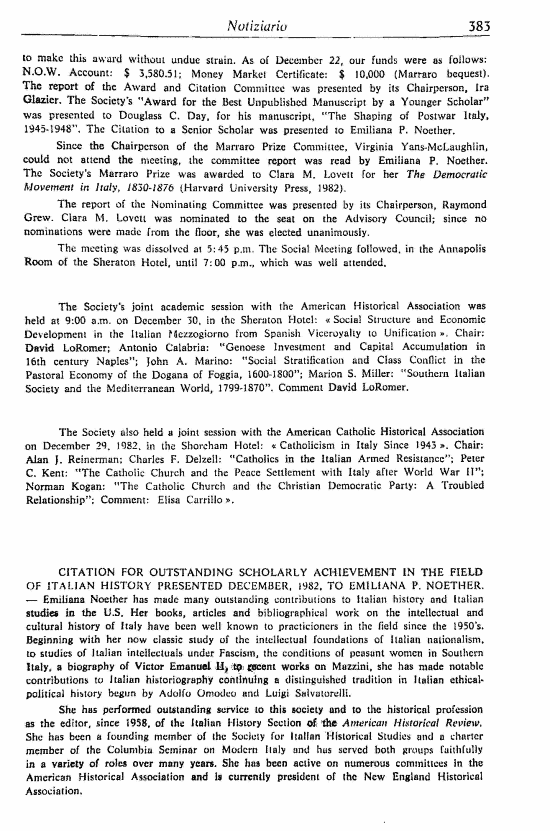 Notiziario 383

to make this award without undue strain. As of December 22, our funds were as follows: N.O.W. Account: $ 3,580.51; Money Market Certificate: $ 10,000 (Marraro bequest). The report of the Award and Citation Committee was presented by its Chairperson, Ira Glazier. The Society's "Award for the Best Unpublished Manuscript by a Younger Scholar" was presented to Douglass C. Day, for his manuscript, "The Shaping of Postwar Italy, 1945-1948". The Citation to a Senior Scholar was presented to Emiliana P. Noether.

Since the Chairperson of the Marraro Prize Committee, Virginia Yans-McLaughlin, could not attend the meeting, the committee report was read by Emiliana P. Noether. The Society's Marraro Prize was awarded to Clara M. Lovett for her The Democratic Movement in Italy, 1830-1876 (Harvard University Press, 1982).

The report of the Nominating Committee was presented by its Chairperson, Raymond Grew. Clara M. Lovett was nominated to the seat on the Advisory Council; since no nominations were made from the floor, she was elected unanimously.

The meeting was dissolved at 5:45 p.m. The Social Meeting followed, in the Annapolis Room of the Sheraton Hotel, until 7:00 p.m., which was well attended.

The Society's joint academic session with the American Historical Association was held at 9:00 a.m. on December 30, in the Sheraton Hotel: « Social Structure and Economic Development in the Italian Mezzogiorno from Spanish Viceroyalty to Unification ». Chair: David LoRomer; Antonio Calabria: "Genoese Investment and Capital Accumulation in 16th century Naples"; John A. Marino: "Social Stratification and Class Conflict in the Pastoral Economy of the Dogana of Foggia, 1600-1800"; Marion S. Miller: "Southern Italian Society and the Mediterranean World, 1799-1870". Comment David LoRomer.

The Society also held a joint session with the American Catholic Historical Association on December 29, 1982, in the Shoreham Hotel: « Catholicism in Italy Since 1943 ». Chair: Alan J. Reinerman; Charles F. Delzell: "Catholics in the Italian Armed Resistance"; Peter C. Kent: "The Catholic Church and the Peace Settlement with Italy after World War II"; Norman Kogan: "The Catholic Church and the Christian Democratic Party: A Troubled Relationship"; Comment: Elisa Carrillo ».

CITATION FOR OUTSTANDING SCHOLARLY ACHIEVEMENT IN THE FIELD OF ITALIAN HISTORY PRESENTED DECEMBER, 1982, TO EMILIANA P. NOETHER. — Emiliana Noether has made many outstanding contributions to Italian history and Italian studies in the U.S. Her books, articles and bibliographical work on the intellectual and cultural history of Italy have been well known to practicioners in the field since the 1950's. Beginning with her now classic study of the intellectual foundations of Italian nationalism, to studies of Italian intellectuals under Fascism, the conditions of peasant women in Southern Italy, a biography of Victor Emanuel II, to recent works on Mazzini, she has made notable contributions to Italian historiography continuing a distinguished tradition in Italian ethical-political history begun by Adolfo Omodeo and Luigi Salvatorelli.

She has performed outstanding service to this society and to the historical profession as the editor, since 1958, of the Italian History Section of the American Historical Review. She has been a founding member of the Society for Italian Historical Studies and a charter member of the Columbia Seminar on Modern Italy and has served both groups faithfully in a variety of roles over many years. She has been active on numerous committees in the American Historical Association and is currently president of the New England Historical Association.